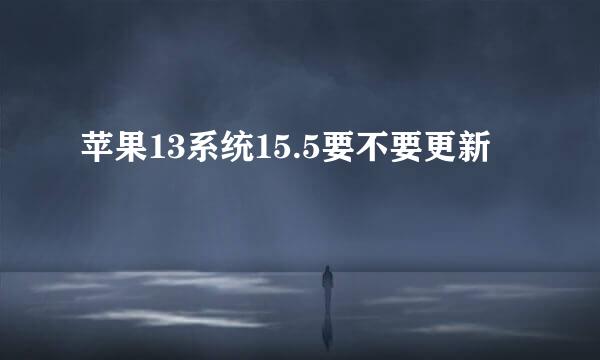 苹果13系统15.5要不要更新